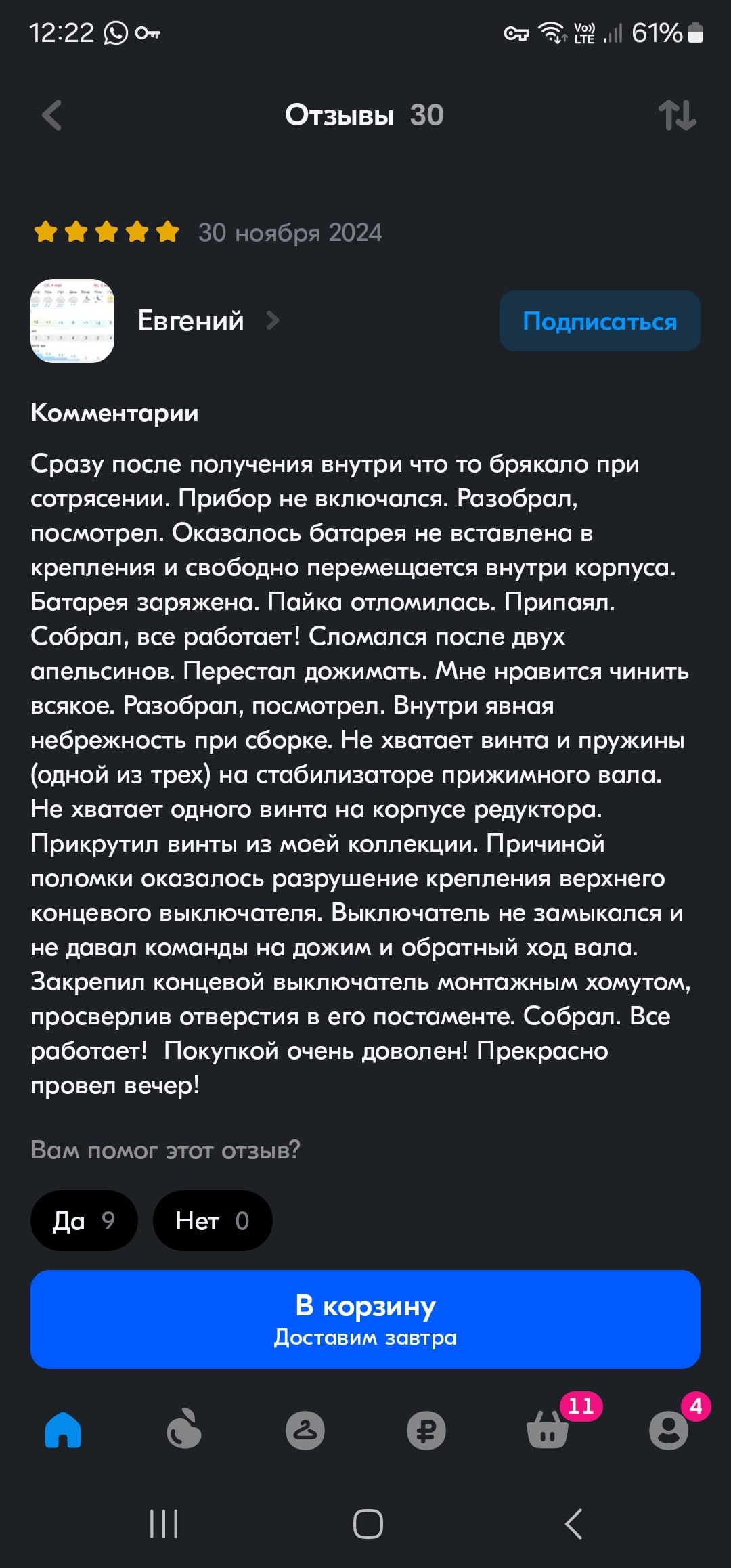 12:22 Vo) LTE 61%

Отзывы 30

30 ноября 2024

Евгений

Подписаться

Комментарии

Сразу после получения внутри что то брякало при сотрясении. Прибор не включался. Разобрал, посмотрел. Оказалось батарея не вставлена в крепления и свободно перемещается внутри корпуса. Батарея заряжена. Пайка отломилась. Припаял. Собрал, все работает! Сломался после двух апельсинов. Перестал дожимать. Мне нравится чинить всякое. Разобрал, посмотрел. Внутри явная небрежность при сборке. Не хватает винта и пружины (одной из трех) на стабилизаторе прижимного вала. Не хватает одного винта на корпусе редуктора. Прикрутил винты из моей коллекции. Причиной поломки оказалось разрушение крепления верхнего концевого выключателя. Выключатель не замыкался и не давал команды на дожим и обратный ход вала. Закрепил концевой выключатель монтажным хомутом, просверлив отверстия в его постаменте. Собрал. Все работает! Покупкой очень доволен! Прекрасно провел вечер!

Вам помог этот отзыв?

Да 9

Нет 0

В корзину
Доставим завтра

11

4